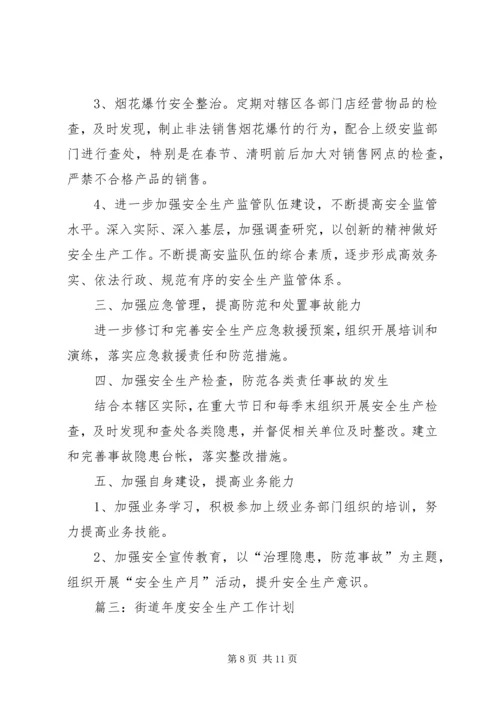 3、烟花爆竹安全整治。定期对辖区各部门店经营物品的检查，及时发现，制止非法销售烟花爆竹的行为，配合上级安监部门进行查处，特别是在春节、清明前后加大对销售网点的检查，严禁不合格产品的销售。

4、进一步加强安全生产监管队伍建设，不断提高安全监管水平。深入实际、深入基层，加强调查研究，以创新的精神做好安全生产工作。不断提高安监队伍的综合素质，逐步形成高效务实、依法行政、规范有序的安全生产监管体系。

三、加强应急管理，提高防范和处置事故能力

进一步修订和完善安全生产应急救援预案，组织开展培训和演练，落实应急救援责任和防范措施。

四、加强安全生产检查，防范各类责任事故的发生

结合本辖区实际，在重大节日和每季末组织开展安全生产检查，及时发现和查处各类隐患，并督促相关单位及时整改。建立和完善事故隐患台帐，落实整改措施。

五、加强自身建设，提高业务能力

1、加强业务学习，积极参加上级业务部门组织的培训，努力提高业务技能。

2、加强安全宣传教育，以“治理隐患，防范事故”为主题，组织开展“安全生产月”活动，提升安全生产意识。

篇三：街道年度安全生产工作计划

第 8 页 共 11 页